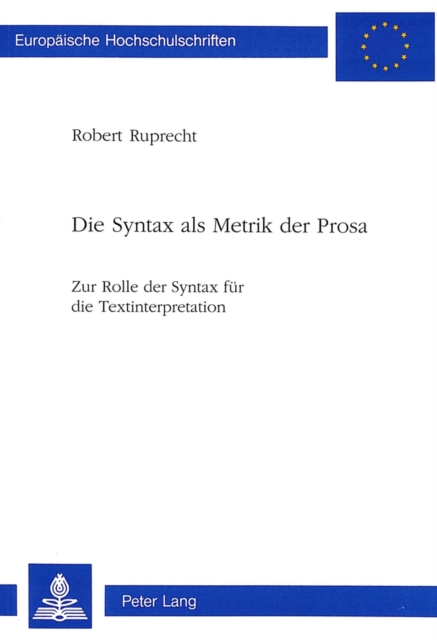 Europäische Hochschulschriften

Robert Ruprecht

Die Syntax als Metrik der Prosa

Zur Rolle der Syntax für die Textinterpretation

Peter Lang